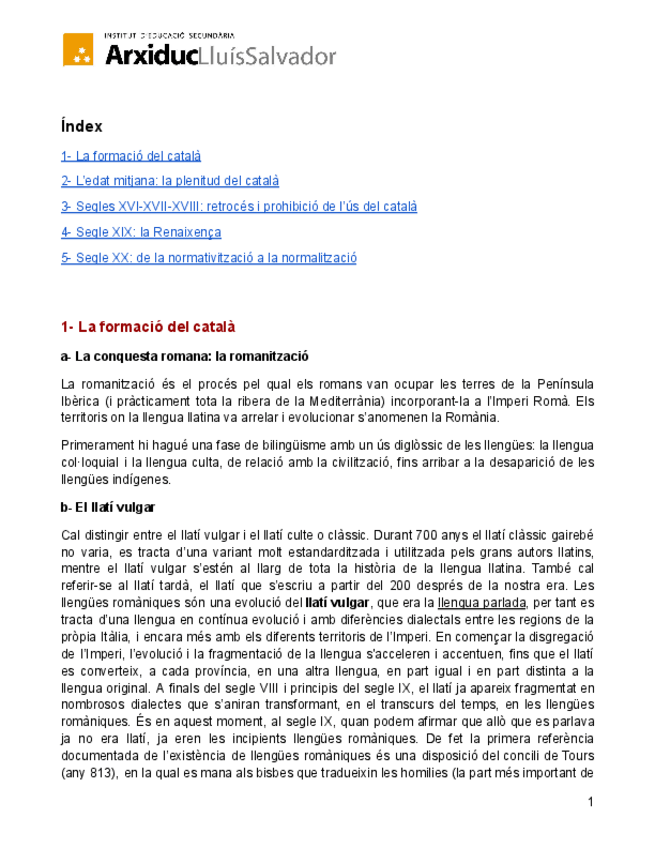 INSTITUT D'EDUCACIÓ SECUNDÀRIA
ArxiducLluísSalvador

Índex

1- La formació del català

2- L'edat mitjana: la plenitud del català

3- Segles XVI-XVII-XVIII: retrocés i prohibició de l'ús del català

4- Segle XIX: la Renaixença

5- Segle XX: de la normativització a la normalització

1- La formació del català

a- La conquesta romana: la romanització

La romanització és el procés pel qual els romans van ocupar les terres de la Península Ibèrica (i pràcticament tota la ribera de la Mediterrània) incorporant-la a l'Imperi Romà. Els territoris on la llengua llatina va arrelar i evolucionar s'anomenen la Romània.

Primerament hi hagué una fase de bilingüisme amb un ús diglòssic de les llengües: la llengua col·loquial i la llengua culta, de relació amb la civilització, fins arribar a la desaparició de les llengües indígenes.

b- El llatí vulgar

Cal distingir entre el llatí vulgar i el llatí culte o clàssic. Durant 700 anys el llatí clàssic gairebé no varia, es tracta d'una variant molt estandarditzada i utilitzada pels grans autors llatins, mentre el llatí vulgar s'estén al llarg de tota la història de la llengua llatina. També cal referir-se al llatí tardà, el llatí que s'escriu a partir del 200 després de la nostra era. Les llengües romàniques són una evolució del llatí vulgar, que era la llengua parlada, per tant es tracta d'una llengua en contínua evolució i amb diferències dialectals entre les regions de la pròpia Itàlia, i encara més amb els diferents territoris de l'Imperi. En començar la disgregació de l'Imperi, l'evolució i la fragmentació de la llengua s'acceleren i accentuen, fins que el llatí es converteix, a cada província, en una altra llengua, en part igual i en part distinta a la llengua original. A finals del segle VIII i principis del segle IX, el llatí ja apareix fragmentat en nombrosos dialectes que s'aniran transformant, en el transcurs del temps, en les llengües romàniques. És en aquest moment, al segle IX, quan podem afirmar que allò que es parlava ja no era llatí, ja eren les incipients llengües romàniques. De fet la primera referència documentada de l'existència de llengües romàniques és una disposició del concili de Tours (any 813), en la qual es mana als bisbes que tradueixin les homilies (la part més important de

1